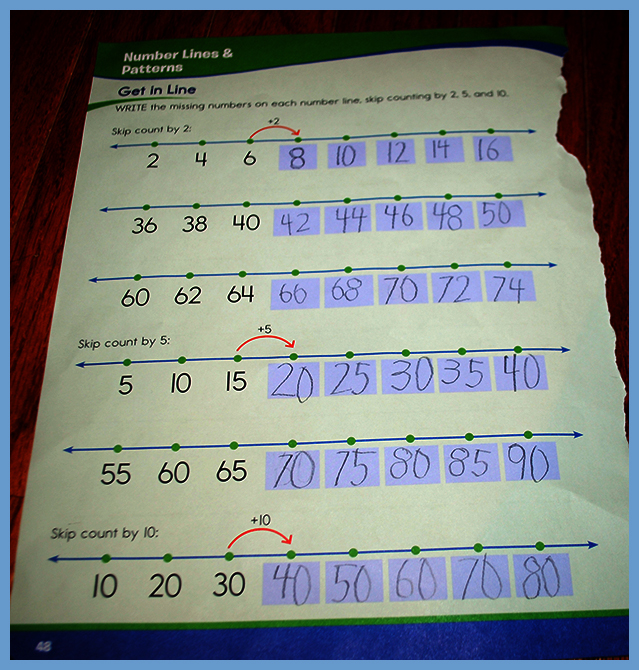 Number Lines & Patterns

Get in Line

WRITE the missing numbers on each number line, skip counting by 2, 5, and 10.

Skip count by 2:

+2

2 4 6 8 10 12 14 16

36 38 40 42 44 46 48 50

60 62 64 66 68 70 72 74

Skip count by 5:

+5

5 10 15 20 25 30 35 40

55 60 65 70 75 80 85 90

Skip count by 10:

+10

10 20 30 40 50 60 70 80

48